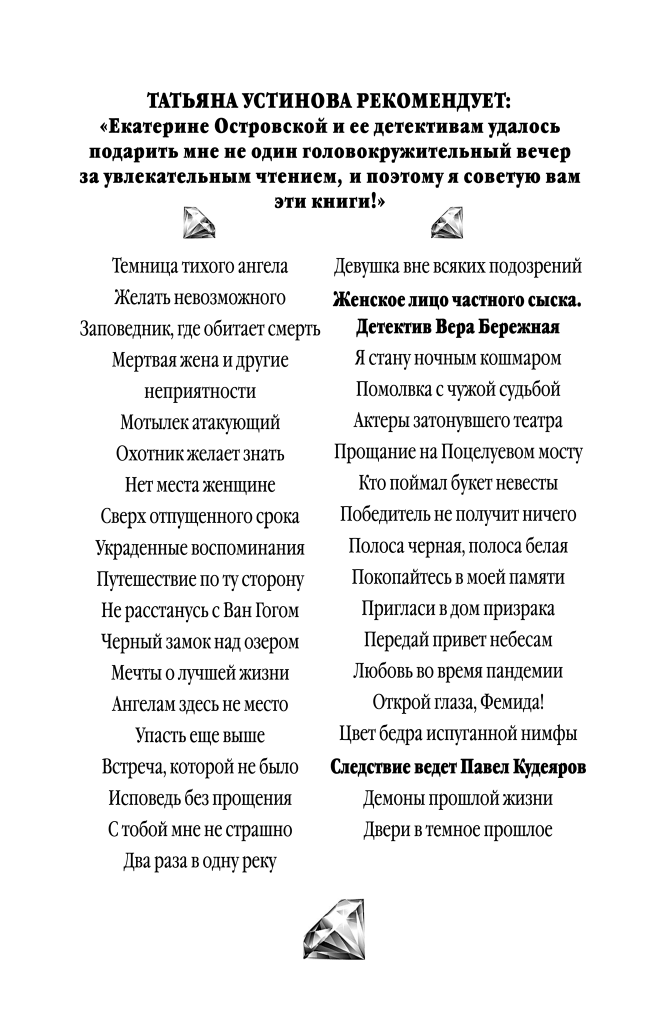 ТАТЬЯНА УСТИНОВА РЕКОМЕНДУЕТ:
«Екатерине Островской и ее детективам удалось подарить мне не один головокружительный вечер за увлекательным чтением, и поэтому я советую вам эти книги!»

Темница тихого ангела
Желать невозможного
Заповедник, где обитает смерть
Мертвая жена и другие неприятности
Мотылек атакующий
Охотник желает знать
Нет места женщине
Сверх отпущенного срока
Украденные воспоминания
Путешествие по ту сторону
Не расстанусь с Ван Гогом
Черный замок над озером
Мечты о лучшей жизни
Ангелам здесь не место
Упасть еще выше
Встреча, которой не было
Исповедь без прощения
С тобой мне не страшно
Два раза в одну реку

Девушка вне всяких подозрений
Женское лицо частного сыска. Детектив Вера Бережная
Я стану ночным кошмаром
Помолвка с чужой судьбой
Актеры затонувшего театра
Прощание на Поцелуевом мосту
Кто поймал букет невесты
Победитель не получит ничего
Полоса черная, полоса белая
Покопайтесь в моей памяти
Пригласи в дом призрака
Передай привет небесам
Любовь во время пандемии
Открой глаза, Фемида!
Цвет бедра испуганной нимфы
Следствие ведет Павел Кудеяров
Демоны прошлой жизни
Двери в темное прошлое